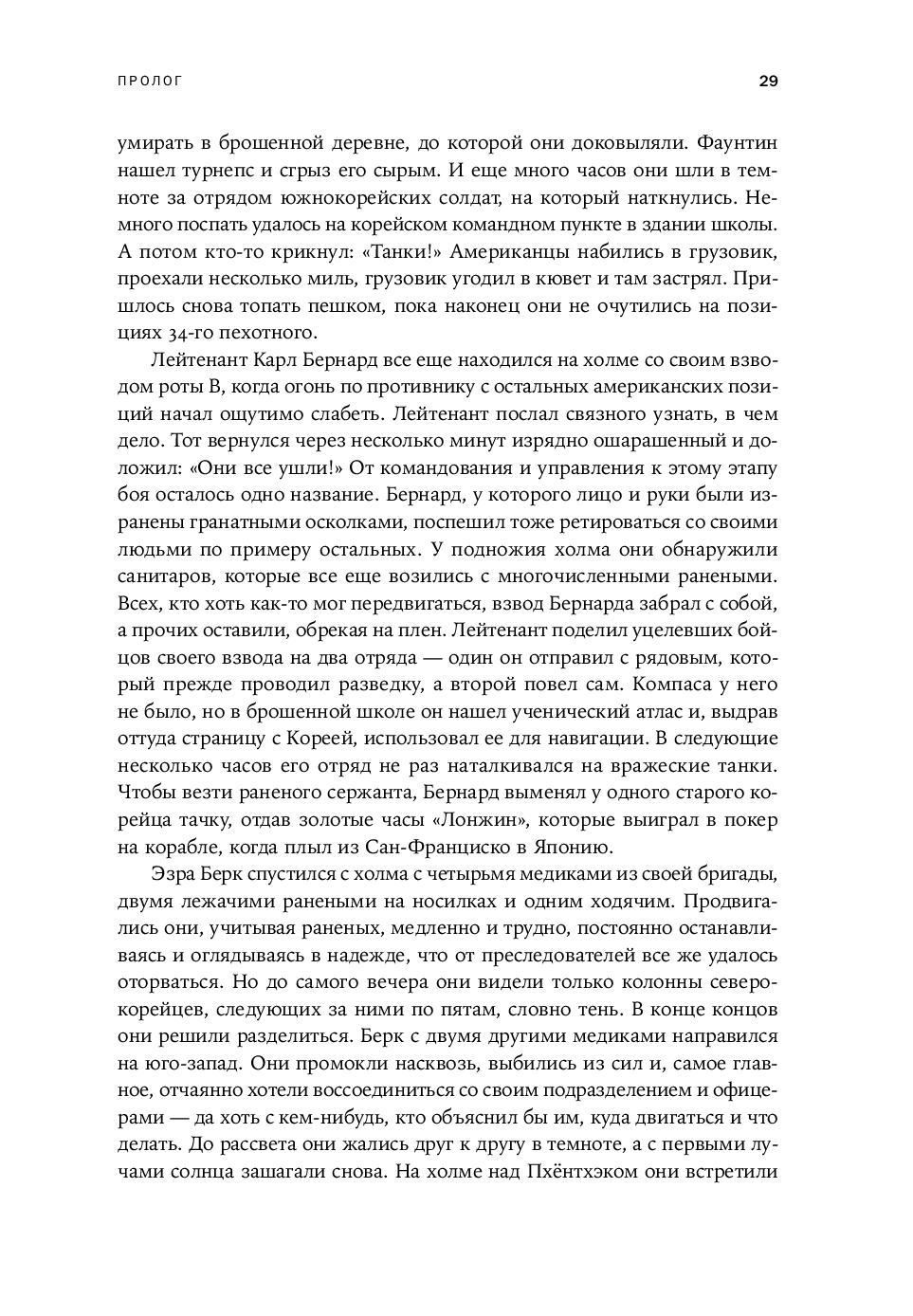 ПРОЛОГ 29

умирать в брошенной деревне, до которой они доковыляли. Фаунтин нашел турнепс и сгрыз его сырым. И еще много часов они шли в темноте за отрядом южнокорейских солдат, на который наткнулись. Немного поспать удалось на корейском командном пункте в здании школы. А потом кто-то крикнул: «Танки!» Американцы набились в грузовик, проехали несколько миль, грузовик угодил в кювет и там застрял. Пришлось снова топать пешком, пока наконец они не очутились на позициях 34-го пехотного.

Лейтенант Карл Бернард все еще находился на холме со своим взводом роты B, когда огонь по противнику с остальных американских позиций начал ощутимо слабеть. Лейтенант послал связного узнать, в чем дело. Тот вернулся через несколько минут изрядно ошарашенный и доложил: «Они все ушли!» От командования и управления к этому этапу боя осталось одно название. Бернард, у которого лицо и руки были изранены гранатными осколками, поспешил тоже ретироваться со своими людьми по примеру остальных. У подножия холма они обнаружили санитаров, которые все еще возились с многочисленными ранеными. Всех, кто хоть как-то мог передвигаться, взвод Бернарда забрал с собой, а прочих оставили, обрекая на плен. Лейтенант поделил уцелевших бойцов своего взвода на два отряда — один он отправил с рядовым, который прежде проводил разведку, а второй повел сам. Компаса у него не было, но в брошенной школе он нашел ученический атлас и, выдрав оттуда страницу с Кореей, использовал ее для навигации. В следующие несколько часов его отряд не раз наталкивался на вражеские танки. Чтобы везти раненого сержанта, Бернард выменял у одного старого корейца тачку, отдав золотые часы «Лонжин», которые выиграл в покер на корабле, когда плыл из Сан-Франциско в Японию.

Эзра Берк спустился с холма с четырьмя медиками из своей бригады, двумя лежачими ранеными на носилках и одним ходячим. Продвигались они, учитывая раненых, медленно и трудно, постоянно останавливаясь и оглядываясь в надежде, что от преследователей все же удалось оторваться. Но до самого вечера они видели только колонны северокорейцев, следующих за ними по пятам, словно тень. В конце концов они решили разделиться. Берк с двумя другими медиками направился на юго-запад. Они промокли насквозь, выбились из сил и, самое главное, отчаянно хотели воссоединиться со своим подразделением и офицерами — да хоть с кем-нибудь, кто объяснил бы им, куда двигаться и что делать. До рассвета они жались друг к другу в темноте, а с первыми лучами солнца зашагали снова. На холме над Пхёнтхэком они встретили